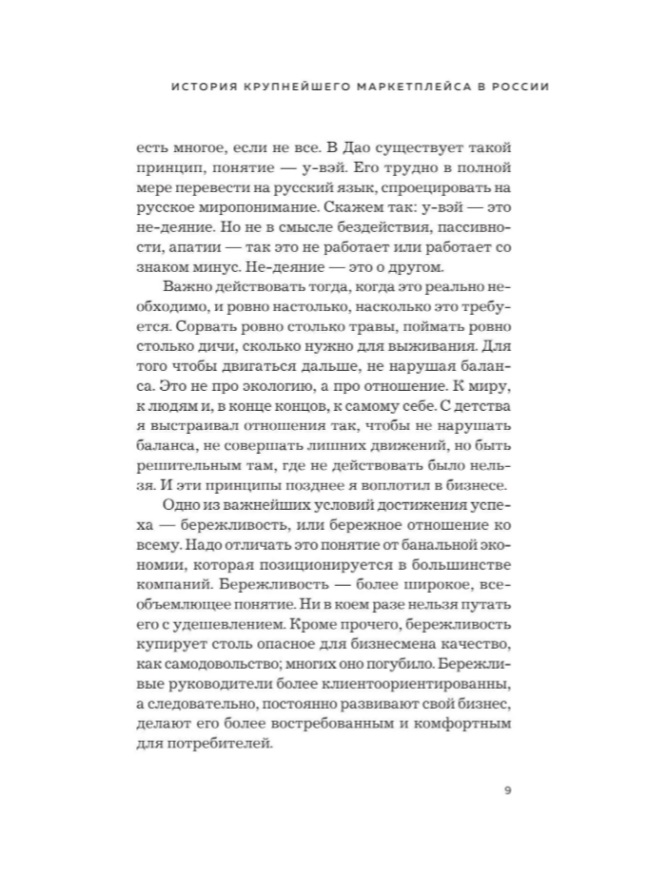 ИСТОРИЯ КРУПНЕЙШЕГО МАРКЕТПЛЕЙСА В РОССИИ

есть многое, если не все. В Дао существует такой принцип, понятие — у-вэй. Его трудно в полной мере перевести на русский язык, спроецировать на русское миропонимание. Скажем так: у-вэй — это не-деяние. Но не в смысле бездействия, пассивности, апатии — так это не работает или работает со знаком минус. Не-деяние — это о другом.

Важно действовать тогда, когда это реально необходимо, и ровно настолько, насколько это требуется. Сорвать ровно столько травы, поймать ровно столько дичи, сколько нужно для выживания. Для того чтобы двигаться дальше, не нарушая баланса. Это не про экологию, а про отношение. К миру, к людям и, в конце концов, к самому себе. С детства я выстраивал отношения так, чтобы не нарушать баланса, не совершать лишних движений, но быть решительным там, где не действовать было нельзя. И эти принципы позднее я воплотил в бизнесе.

Одно из важнейших условий достижения успеха — бережливость, или бережное отношение ко всему. Надо отличать это понятие от банальной экономии, которая позиционируется в большинстве компаний. Бережливость — более широкое, всеобъемлющее понятие. Ни в коем разе нельзя путать его с удешевлением. Кроме прочего, бережливость купирует столь опасное для бизнесмена качество, как самодовольство; многих оно погубило. Бережливые руководители более клиентоориентированны, а следовательно, постоянно развивают свой бизнес, делают его более востребованным и комфортным для потребителей.

9